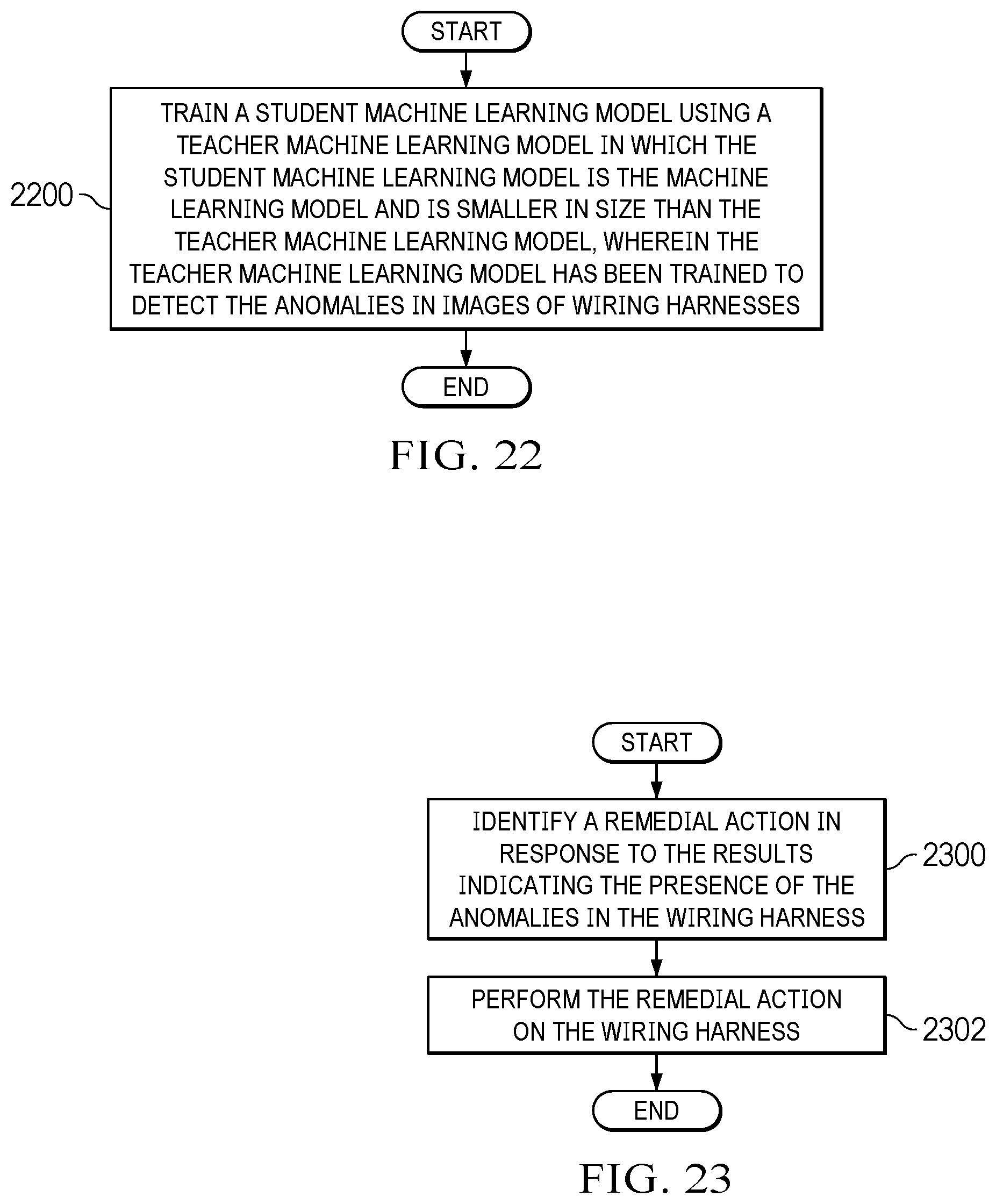 START

2200

TRAIN A STUDENT MACHINE LEARNING MODEL USING A TEACHER MACHINE LEARNING MODEL IN WHICH THE STUDENT MACHINE LEARNING MODEL IS THE MACHINE LEARNING MODEL AND IS SMALLER IN SIZE THAN THE TEACHER MACHINE LEARNING MODEL, WHEREIN THE TEACHER MACHINE LEARNING MODEL HAS BEEN TRAINED TO DETECT THE ANOMALIES IN IMAGES OF WIRING HARNESSES

END

FIG. 22

START

IDENTIFY A REMEDIAL ACTION IN RESPONSE TO THE RESULTS INDICATING THE PRESENCE OF THE ANOMALIES IN THE WIRING HARNESS

2300

PERFORM THE REMEDIAL ACTION ON THE WIRING HARNESS

2302

END

FIG. 23